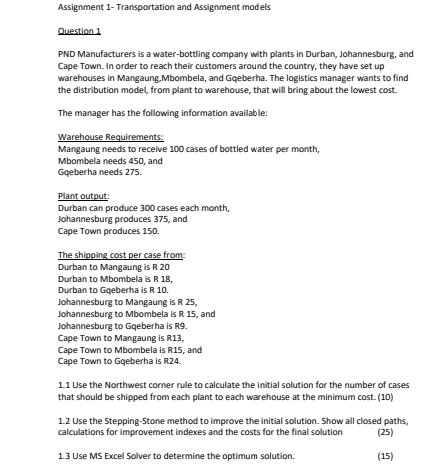 Assignment 1- Transportation and Assignment models

Question 1

PND Manufacturers is a water-bottling company with plants in Durban, Johannesburg, and Cape Town. In order to reach their customers around the country, they have set up warehouses in Mangaung,Mbombela, and Gqeberha. The logistics manager wants to find the distribution model, from plant to warehouse, that will bring about the lowest cost.

The manager has the following information available:

Warehouse Requirements:
Mangaung needs to receive 100 cases of bottled water per month,
Mbombela needs 450, and
Gqeberha needs 275.

Plant output:
Durban can produce 300 cases each month,
Johannesburg produces 375, and
Cape Town produces 150.

The shipping cost per case from:
Durban to Mangaung is R 20
Durban to Mbombela is R 18,
Durban to Gqeberha is R 10.
Johannesburg to Mangaung is R 25,
Johannesburg to Mbombela is R 15, and
Johannesburg to Gqeberha is R9.
Cape Town to Mangaung is R13,
Cape Town to Mbombela is R15, and
Cape Town to Gqeberha is R24.

1.1 Use the Northwest corner rule to calculate the initial solution for the number of cases that should be shipped from each plant to each warehouse at the minimum cost. (10)

1.2 Use the Stepping-Stone method to improve the initial solution. Show all closed paths, calculations for improvement indexes and the costs for the final solution (25)

1.3 Use MS Excel Solver to determine the optimum solution. (15)